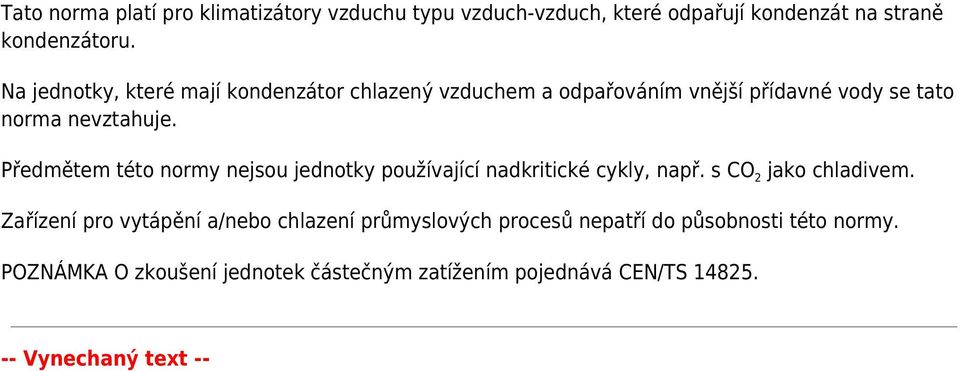 Tato norma platí pro klimatizátory vzduchu typu vzduch-vzduch, které odpařují kondenzát na straně kondenzátoru.

Na jednotky, které mají kondenzátor chlazený vzduchem a odpařováním vnější přídavné vody se tato norma nevztahuje.

Předmětem této normy nejsou jednotky používající nadkritické cykly, např. s $CO_2$ jako chladivem.

Zařízení pro vytápění a/nebo chlazení průmyslových procesů nepatří do působnosti této normy.

POZNÁMKA O zkoušení jednotek částečným zatížením pojednává CEN/TS 14825.

-- Vynechaný text --